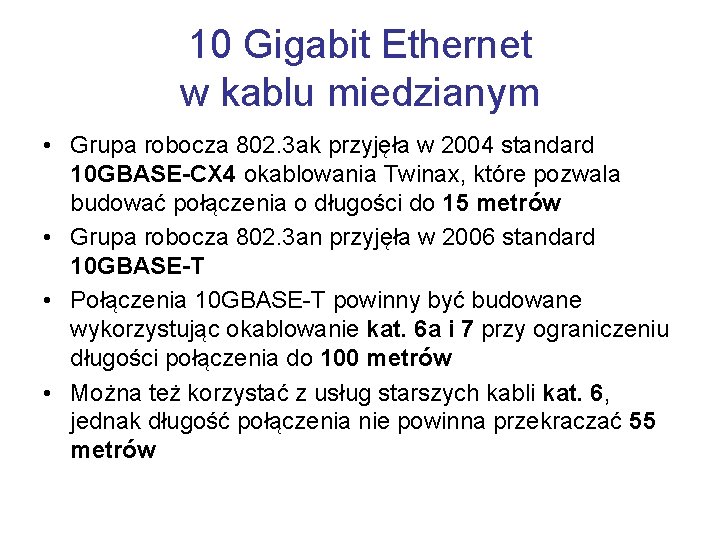 10 Gigabit Ethernet
w kablu miedzianym

• Grupa robocza 802.3ak przyjęła w 2004 standard 10GBASE-CX4 okablowania Twinax, które pozwala budować połączenia o długości do 15 metrów
• Grupa robocza 802.3an przyjęła w 2006 standard 10GBASE-T
• Połączenia 10GBASE-T powinny być budowane wykorzystując okablowanie kat. 6a i 7 przy ograniczeniu długości połączenia do 100 metrów
• Można też korzystać z usług starszych kabli kat. 6, jednak długość połączenia nie powinna przekraczać 55 metrów